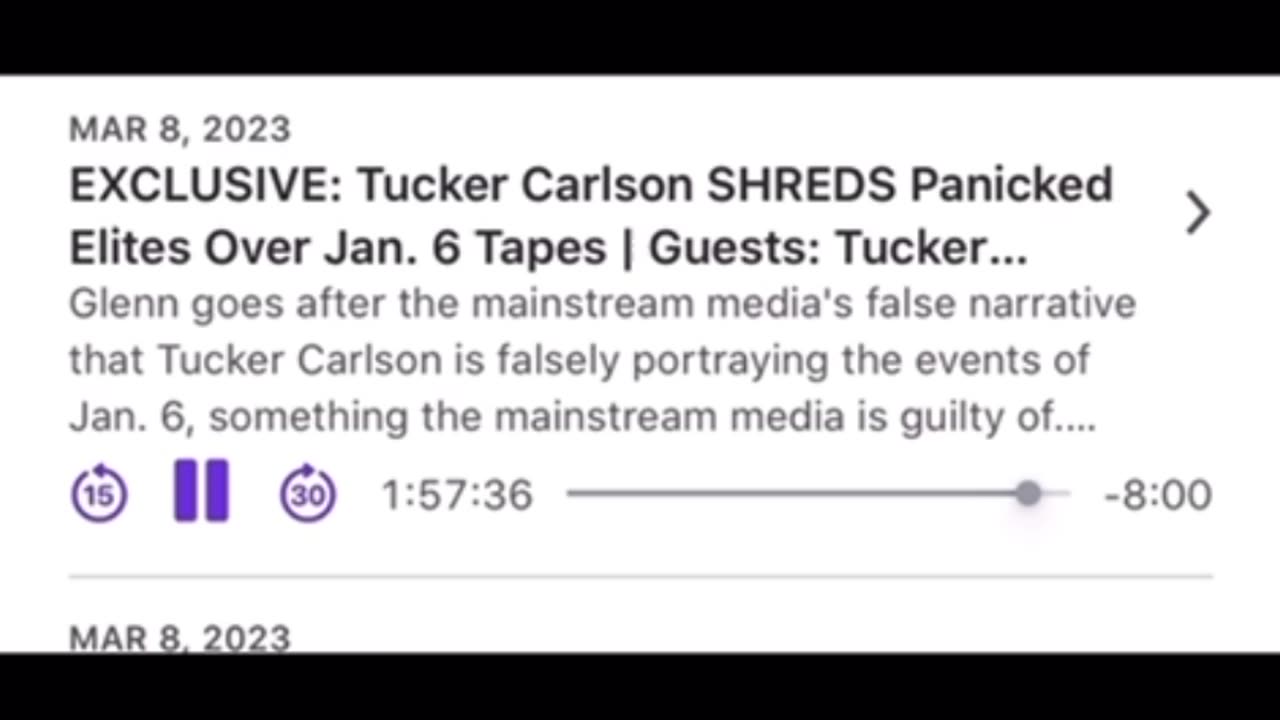 MAR 8, 2023

EXCLUSIVE: Tucker Carlson SHREDS Panicked Elites Over Jan. 6 Tapes | Guests: Tucker...

Glenn goes after the mainstream media's false narrative that Tucker Carlson is falsely portraying the events of Jan. 6, something the mainstream media is guilty of....

15 30 1:57:36 -8:00

MAR 8, 2023